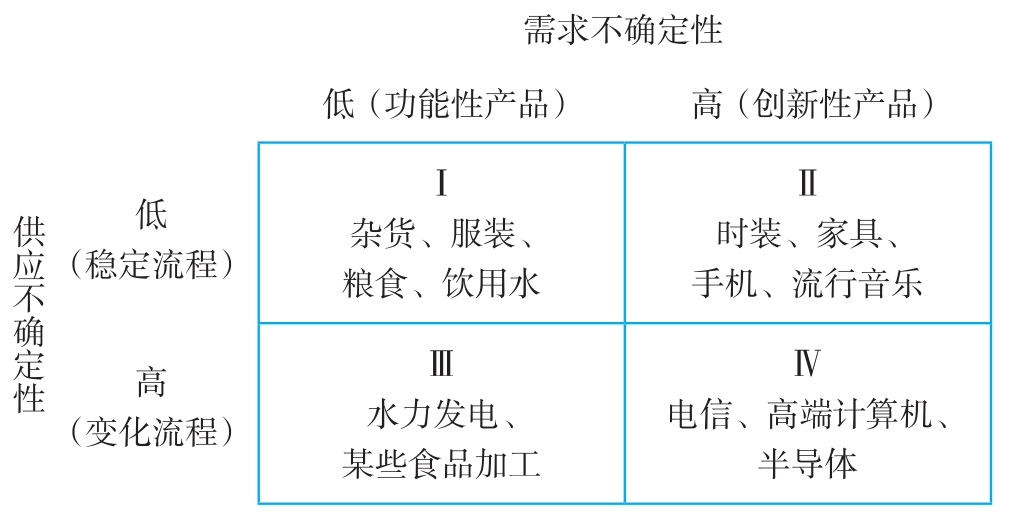 需求不确定性

供应不确定性

| | 低（功能性产品） | 高（创新性产品） |
|---|---|---|
| 低（稳定流程） | Ⅰ 杂货、服装、粮食、饮用水 | Ⅱ 时装、家具、手机、流行音乐 |
| 高（变化流程） | Ⅲ 水力发电、某些食品加工 | Ⅳ 电信、高端计算机、半导体 |